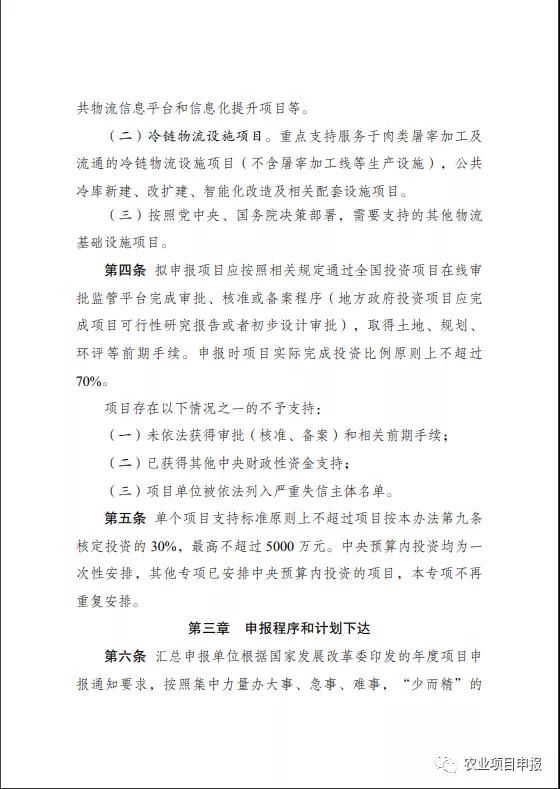 共物流信息平台和信息化提升项目等。

（二）冷链物流设施项目。重点支持服务于肉类屠宰加工及流通的冷链物流设施项目（不含屠宰加工线等生产设施），公共冷库新建、改扩建、智能化改造及相关配套设施项目。

（三）按照党中央、国务院决策部署，需要支持的其他物流基础设施项目。

第四条 拟申报项目应按照相关规定通过全国投资项目在线审批监管平台完成审批、核准或备案程序（地方政府投资项目应完成项目可行性研究报告或者初步设计审批），取得土地、规划、环评等前期手续。申报时项目实际完成投资比例原则上不超过70%。

项目存在以下情况之一的不予支持：

（一）未依法获得审批（核准、备案）和相关前期手续；

（二）已获得其他中央财政性资金支持；

（三）项目单位被依法列入严重失信主体名单。

第五条 单个项目支持标准原则上不超过项目按本办法第九条核定投资的30%，最高不超过5000万元。中央预算内投资均为一次性安排，其他专项已安排中央预算内投资的项目，本专项不再重复安排。

第三章 申报程序和计划下达

第六条 汇总申报单位根据国家发展改革委印发的年度项目申报通知要求，按照集中力量办大事、急事、难事，“少而精”的

农业项目申报